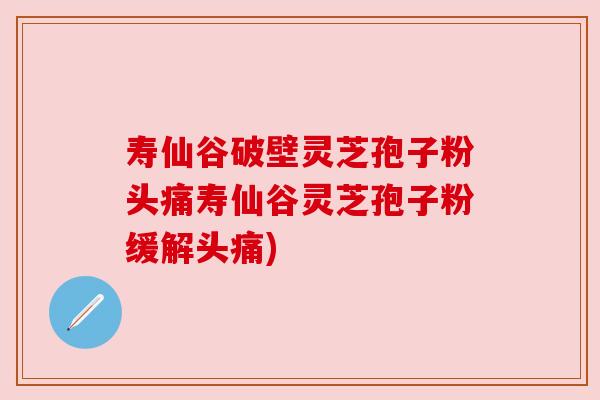 寿仙谷破壁灵芝孢子粉头痛寿仙谷灵芝孢子粉缓解头痛)